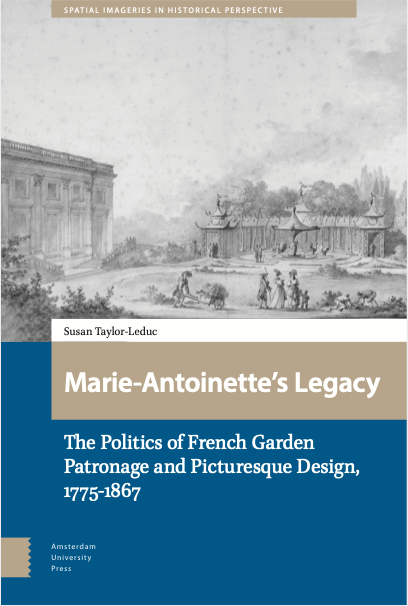 SPATIAL IMAGERIES IN HISTORICAL PERSPECTIVE

Susan Taylor-Leduc

Marie-Antoinette's Legacy

The Politics of French Garden Patronage and Picturesque Design, 1775-1867

Amsterdam University Press